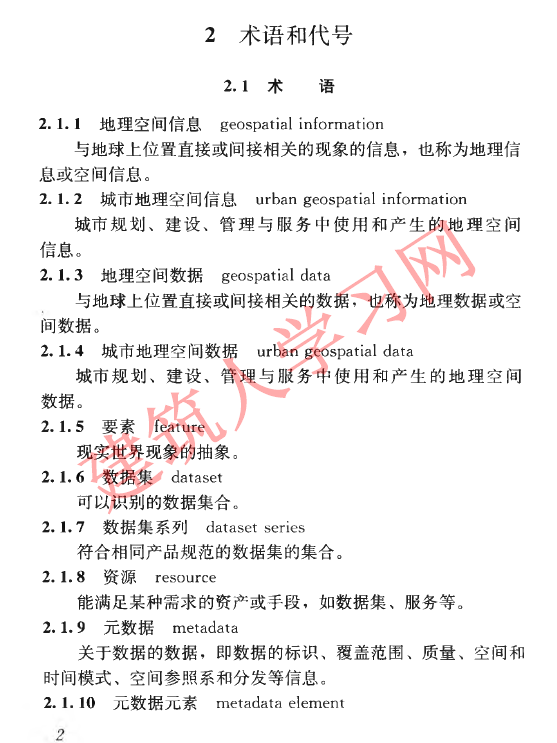 2 术语和代号

2.1 术 语

2.1.1 地理空间信息 geospatial information

与地球上位置直接或间接相关的现象的信息，也称为地理信息或空间信息。

2.1.2 城市地理空间信息 urban geospatial information

城市规划、建设、管理与服务中使用和产生的地理空间信息。

2.1.3 地理空间数据 geospatial data

与地球上位置直接或间接相关的数据，也称为地理数据或空间数据。

2.1.4 城市地理空间数据 urban geospatial data

城市规划、建设、管理与服务中使用和产生的地理空间数据。

2.1.5 要素 feature

现实世界现象的抽象。

2.1.6 数据集 dataset

可以识别的数据集合。

2.1.7 数据集系列 dataset series

符合相同产品规范的数据集的集合。

2.1.8 资源 resource

能满足某种需求的资产或手段，如数据集、服务等。

2.1.9 元数据 metadata

关于数据的数据，即数据的标识、覆盖范围、质量、空间和时间模式、空间参照系和分发等信息。

2.1.10 元数据元素 metadata element

建筑人学习网

2